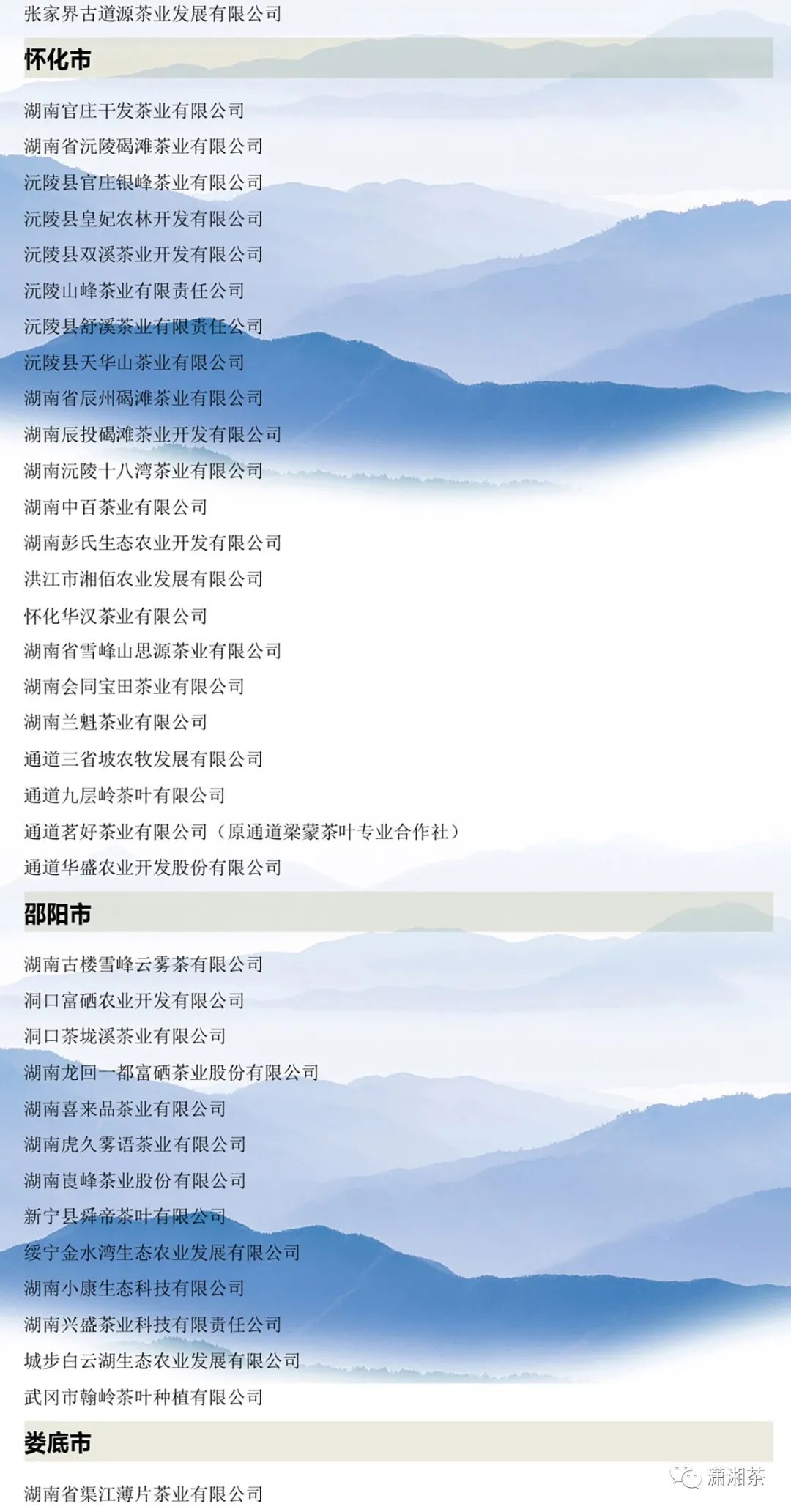 张家界古道源茶业发展有限公司

怀化市

湖南官庄干发茶业有限公司

湖南省沅陵碣滩茶业有限公司

沅陵县官庄银峰茶业有限公司

沅陵县皇妃农林开发有限公司

沅陵县双溪茶业开发有限公司

沅陵山峰茶业有限责任公司

沅陵县舒溪茶业有限责任公司

沅陵县天华山茶业有限公司

湖南省辰州碣滩茶业有限公司

湖南辰投碣滩茶业开发有限公司

湖南沅陵十八湾茶业有限公司

湖南中百茶业有限公司

湖南彭氏生态农业开发有限公司

洪江市湘佰农业发展有限公司

怀化华汉茶业有限公司

湖南省雪峰山思源茶业有限公司

湖南会同宝田茶业有限公司

湖南兰魁茶业有限公司

通道三省坡农牧发展有限公司

通道九层岭茶叶有限公司

通道茗好茶业有限公司（原通道梁蒙茶叶专业合作社）

通道华盛农业开发股份有限公司

邵阳市

湖南古楼雪峰云雾茶有限公司

洞口富硒农业开发有限公司

洞口茶垅溪茶业有限公司

湖南龙回一都富硒茶业股份有限公司

湖南喜来品茶业有限公司

湖南虎久雾语茶业有限公司

湖南崀峰茶业股份有限公司

新宁县舜帝茶叶有限公司

绥宁金水湾生态农业发展有限公司

湖南小康生态科技有限公司

湖南兴盛茶业科技有限责任公司

城步白云湖生态农业发展有限公司

武冈市翰岭茶叶种植有限公司

娄底市

湖南省渠江薄片茶业有限公司

潇湘茶